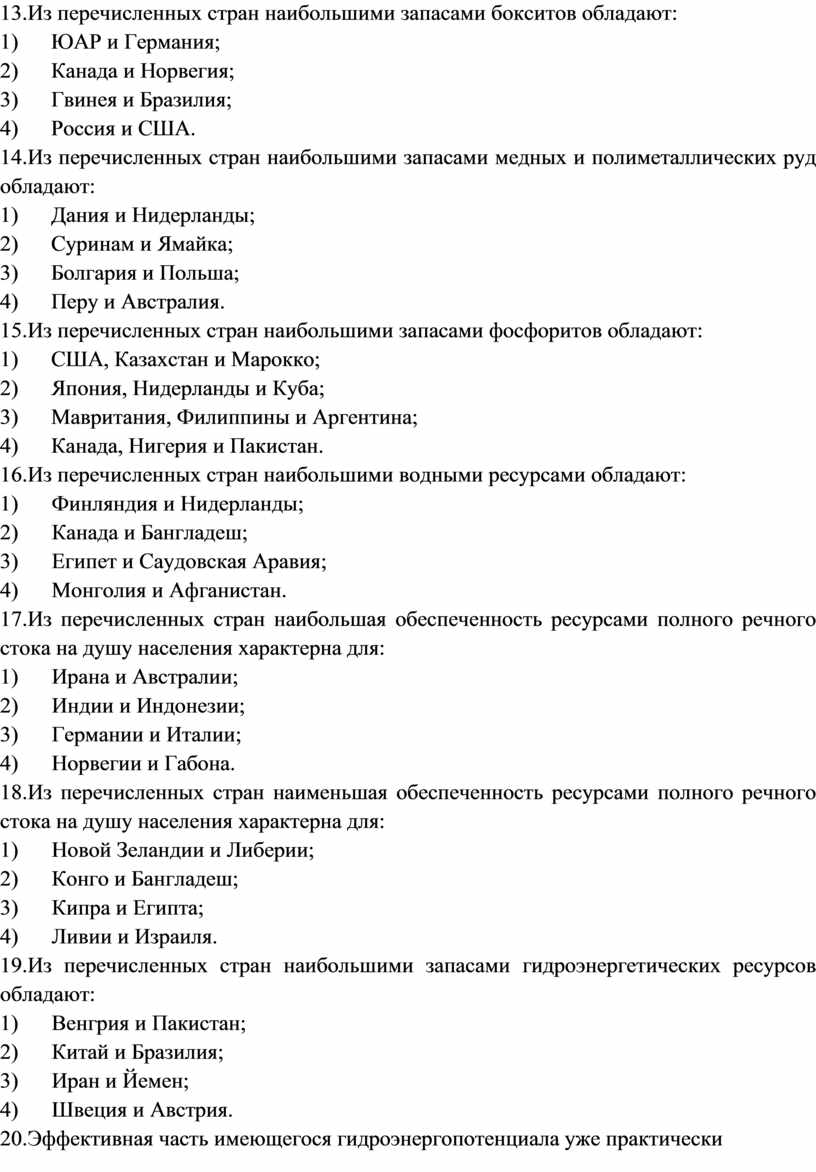 13.Из перечисленных стран наибольшими запасами бокситов обладают:
1) ЮАР и Германия;
2) Канада и Норвегия;
3) Гвинея и Бразилия;
4) Россия и США.
14.Из перечисленных стран наибольшими запасами медных и полиметаллических руд обладают:
1) Дания и Нидерланды;
2) Суринам и Ямайка;
3) Болгария и Польша;
4) Перу и Австралия.
15.Из перечисленных стран наибольшими запасами фосфоритов обладают:
1) США, Казахстан и Марокко;
2) Япония, Нидерланды и Куба;
3) Мавритания, Филиппины и Аргентина;
4) Канада, Нигерия и Пакистан.
16.Из перечисленных стран наибольшими водными ресурсами обладают:
1) Финляндия и Нидерланды;
2) Канада и Бангладеш;
3) Египет и Саудовская Аравия;
4) Монголия и Афганистан.
17.Из перечисленных стран наибольшая обеспеченность ресурсами полного речного стока на душу населения характерна для:
1) Ирана и Австралии;
2) Индии и Индонезии;
3) Германии и Италии;
4) Норвегии и Габона.
18.Из перечисленных стран наименьшая обеспеченность ресурсами полного речного стока на душу населения характерна для:
1) Новой Зеландии и Либерии;
2) Конго и Бангладеш;
3) Кипра и Египта;
4) Ливии и Израиля.
19.Из перечисленных стран наибольшими запасами гидроэнергетических ресурсов обладают:
1) Венгрия и Пакистан;
2) Китай и Бразилия;
3) Иран и Йемен;
4) Швеция и Австрия.
20.Эффективная часть имеющегося гидроэнергопотенциала уже практически